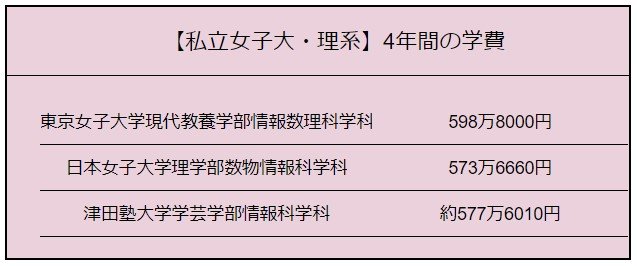 【私立女子大・理系】4年間の学費

| | |
|---|---|
| 東京女子大学現代教養学部情報数理科学科 | 598万8000円 |
| 日本女子大学理学部数物情報科学科 | 573万6660円 |
| 津田塾大学学芸学部情報科学科 | 約577万6010円 |